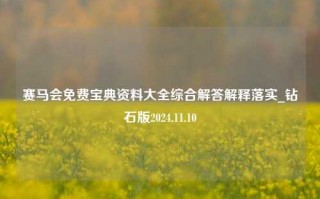 赛马会免费宝典资料大全综合解答解释落实_钻石版2024.11.10